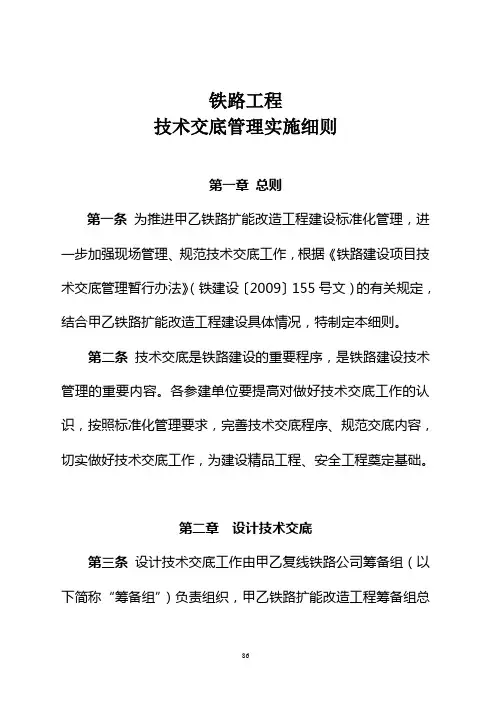 铁路工程
技术交底管理实施细则

第一章 总则

第一条 为推进甲乙铁路扩能改造工程建设标准化管理，进一步加强现场管理、规范技术交底工作，根据《铁路建设项目技术交底管理暂行办法》（铁建设〔2009〕155号文）的有关规定，结合甲乙铁路扩能改造工程建设具体情况，特制定本细则。

第二条 技术交底是铁路建设的重要程序，是铁路建设技术管理的重要内容。各参建单位要提高对做好技术交底工作的认识，按照标准化管理要求，完善技术交底程序、规范交底内容，切实做好技术交底工作，为建设精品工程、安全工程奠定基础。

第二章 设计技术交底

第三条 设计技术交底工作由甲乙复线铁路公司筹备组（以下简称“筹备组”）负责组织，甲乙铁路扩能改造工程筹备组总

86